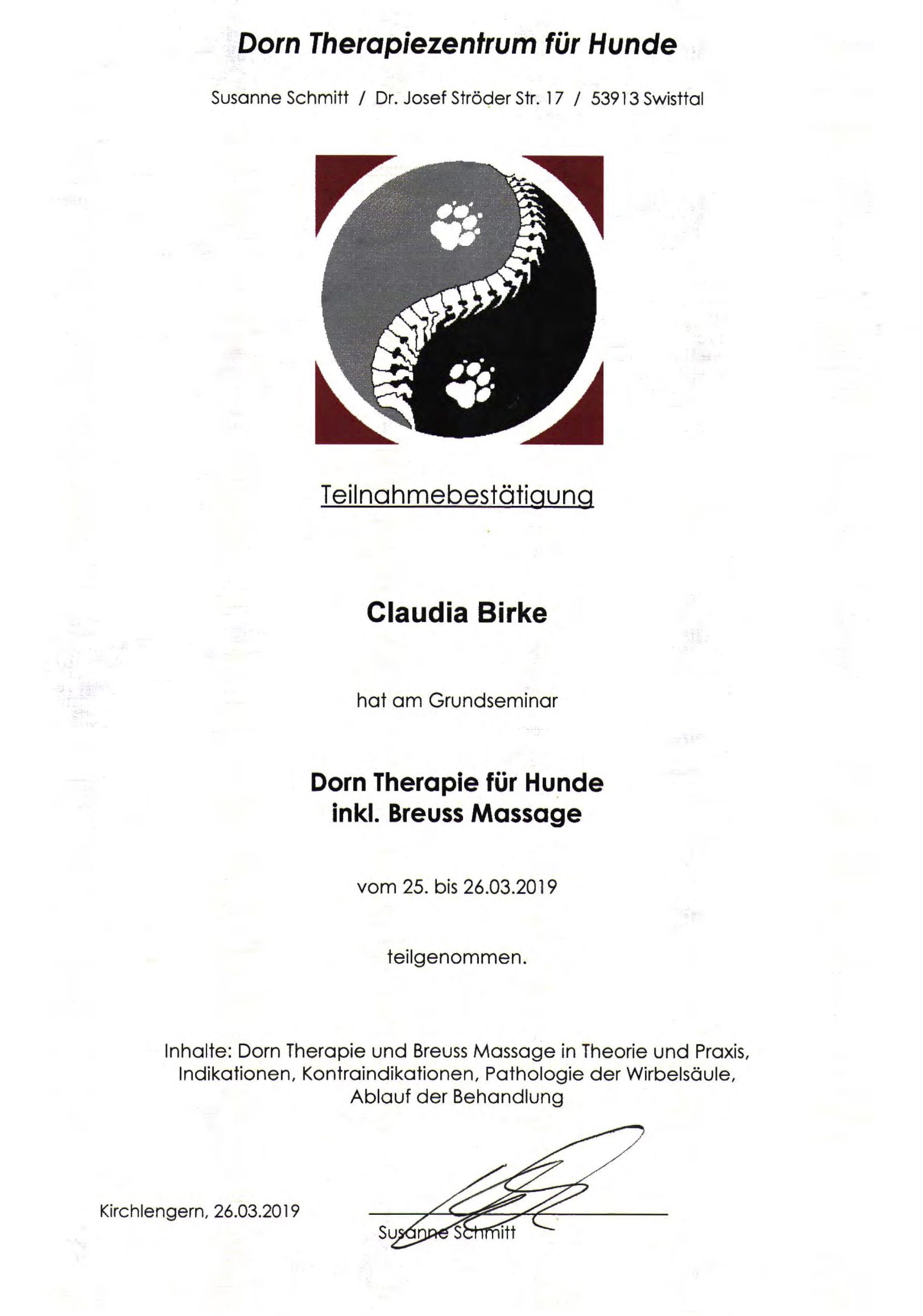 Dorn Therapiezentrum für Hunde

Susanne Schmitt / Dr. Josef Ströder Str. 17 / 53913 Swisttal

Teilnahmebestätigung

Claudia Birke

hat am Grundseminar

Dorn Therapie für Hunde
inkl. Breuss Massage

vom 25. bis 26.03.2019

teilgenommen.

Inhalte: Dorn Therapie und Breuss Massage in Theorie und Praxis, Indikationen, Kontraindikationen, Pathologie der Wirbelsäule, Ablauf der Behandlung

Kirchlengern, 26.03.2019

Susanne Schmitt